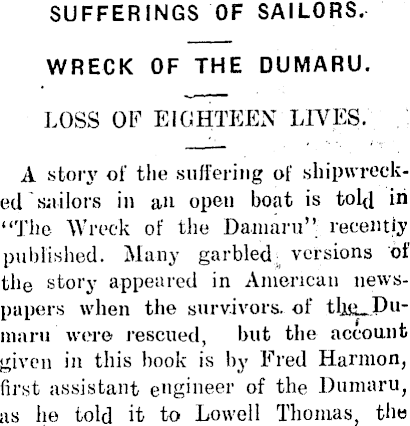 SUFFERINGS OF SAILORS.

WRECK OF THE DUMARU.

LOSS OF EIGHTEEN LIVES.

A story of the suffering of shipwrecked sailors in an open boat is told in "The Wreck of the Damaru" recently published. Many garbled versions of the story appeared in American newspapers when the survivors of the Dumaru were rescued, but the account given in this book is by Fred Harmon, first assistant engineer of the Dumaru, as he told it to Lowell Thomas, the